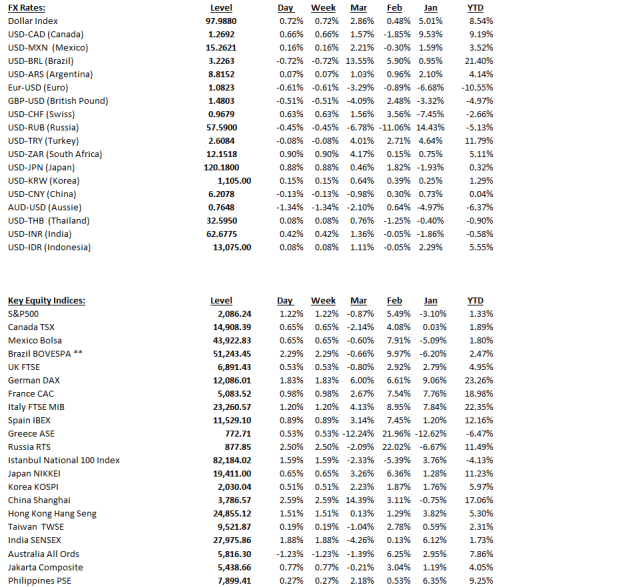 | FX Rates: | Level | Day | Week | Mar | Feb | Jan | YTD |
|---|---|---|---|---|---|---|---|
| Dollar Index | 97.9880 | 0.72% | 0.72% | 2.86% | 0.48% | 5.01% | 8.54% |
| USD-CAD (Canada) | 1.2692 | 0.66% | 0.66% | 1.57% | -1.85% | 9.53% | 9.19% |
| USD-MXN (Mexico) | 15.2621 | 0.16% | 0.16% | 2.21% | -0.30% | 1.59% | 3.52% |
| USD-BRL (Brazil) | 3.2263 | -0.72% | -0.72% | 13.55% | 5.90% | 0.95% | 21.40% |
| USD-ARS (Argentina) | 8.8152 | 0.07% | 0.07% | 1.03% | 0.96% | 2.10% | 4.14% |
| Eur-USD (Euro) | 1.0823 | -0.61% | -0.61% | -3.29% | -0.89% | -6.68% | -10.55% |
| GBP-USD (British Pound) | 1.4803 | -0.51% | -0.51% | -4.09% | 2.48% | -3.32% | -4.97% |
| USD-CHF (Swiss) | 0.9679 | 0.63% | 0.63% | 1.56% | 3.56% | -7.45% | -2.66% |
| USD-RUB (Russia) | 57.5900 | -0.45% | -0.45% | -6.78% | -11.06% | 14.43% | -5.13% |
| USD-TRY (Turkey) | 2.6084 | -0.08% | -0.08% | 4.01% | 2.71% | 4.64% | 11.79% |
| USD-ZAR (South Africa) | 12.1518 | 0.90% | 0.90% | 4.17% | 0.15% | 0.75% | 5.11% |
| USD-JPN (Japan) | 120.1800 | 0.88% | 0.88% | 0.46% | 1.82% | -1.93% | 0.32% |
| USD-KRW (Korea) | 1,105.00 | 0.15% | 0.15% | 0.64% | 0.39% | 0.25% | 1.29% |
| USD-CNY (China) | 6.2078 | -0.13% | -0.13% | -0.98% | 0.30% | 0.73% | 0.04% |
| AUD-USD (Aussie) | 0.7648 | -1.34% | -1.34% | -2.10% | 0.64% | -4.97% | -6.37% |
| USD-THB (Thailand) | 32.5950 | 0.08% | 0.08% | 0.76% | -1.25% | -0.40% | -0.90% |
| USD-INR (India) | 62.6775 | 0.42% | 0.42% | 1.36% | -0.05% | -1.86% | -0.58% |
| USD-IDR (Indonesia) | 13,075.00 | 0.08% | 0.08% | 1.11% | -0.05% | 2.29% | 5.55% |

| Key Equity Indices: | Level | Day | Week | Mar | Feb | Jan | YTD |
|---|---|---|---|---|---|---|---|
| S&P500 | 2,086.24 | 1.22% | 1.22% | -0.87% | 5.49% | -3.10% | 1.33% |
| Canada TSX | 14,908.39 | 0.65% | 0.65% | -2.14% | 4.08% | 0.03% | 1.89% |
| Mexico Bolsa | 43,922.83 | 0.65% | 0.65% | -0.60% | 7.91% | -5.09% | 1.80% |
| Brazil BOVESPA ** | 51,243.45 | 2.29% | 2.29% | -0.66% | 9.97% | -6.20% | 2.47% |
| UK FTSE | 6,891.43 | 0.53% | 0.53% | -0.80% | 2.92% | 2.79% | 4.95% |
| German DAX | 12,086.01 | 1.83% | 1.83% | 6.00% | 6.61% | 9.06% | 23.26% |
| France CAC | 5,083.52 | 0.98% | 0.98% | 2.67% | 7.54% | 7.76% | 18.98% |
| Italy FTSE MIB | 23,260.57 | 1.20% | 1.20% | 4.13% | 8.95% | 7.84% | 22.35% |
| Spain IBEX | 11,529.10 | 0.89% | 0.89% | 3.14% | 7.45% | 1.20% | 12.16% |
| Greece ASE | 772.71 | 0.53% | 0.53% | -12.24% | 21.96% | -12.62% | -6.47% |
| Russia RTS | 877.85 | 2.50% | 2.50% | -2.09% | 22.02% | -6.67% | 11.49% |
| Istanbul National 100 Index | 82,184.02 | 1.59% | 1.59% | -2.33% | -5.39% | 3.76% | -4.13% |
| Japan NIKKEI | 19,411.00 | 0.65% | 0.65% | 3.26% | 6.36% | 1.28% | 11.23% |
| Korea KOSPI | 2,030.04 | 0.51% | 0.51% | 2.23% | 1.87% | 1.76% | 5.97% |
| China Shanghai | 3,786.57 | 2.59% | 2.59% | 14.39% | 3.11% | -0.75% | 17.06% |
| Hong Kong Hang Seng | 24,855.12 | 1.51% | 1.51% | 0.13% | 1.29% | 3.82% | 5.30% |
| Taiwan TWSE | 9,521.87 | 0.19% | 0.19% | -1.04% | 2.78% | 0.59% | 2.31% |
| India SENSEX | 27,975.86 | 1.88% | 1.88% | -4.26% | 0.13% | 6.12% | 1.73% |
| Australia All Ords | 5,816.30 | -1.23% | -1.23% | -1.39% | 6.25% | 2.95% | 7.86% |
| Jakarta Composite | 5,438.66 | 0.77% | 0.77% | -0.21% | 3.04% | 1.19% | 4.05% |
| Philippines PSE | 7,899.41 | 0.27% | 0.27% | 2.18% | 0.53% | 6.35% | 9.25% |